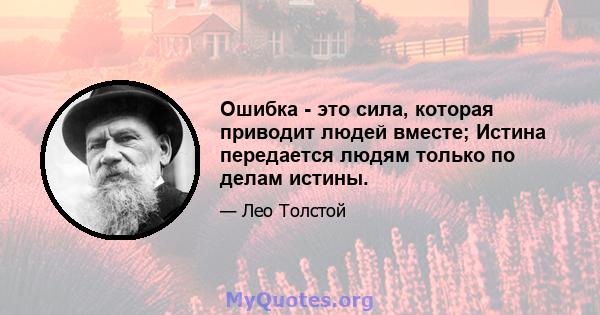 Ошибка - это сила, которая приводит людей вместе; Истина передается людям только по делам истины.

— Лео Толстой

MyQuotes.org